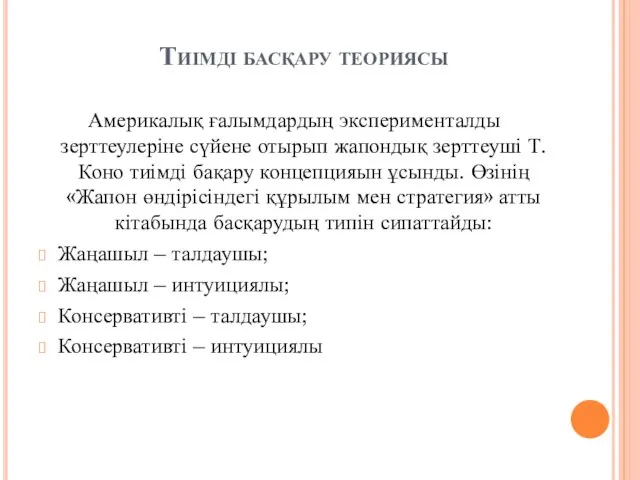 Тиімді басқару теориясы

Америкалық ғалымдардың эксперименталды зерттеулеріне сүйене отырып жапондық зерттеуші Т. Коно тиімді бақару концепцияын ұсынды. Өзінің «Жапон өндірісіндегі құрылым мен стратегия» атты кітабында басқарудың типін сипаттайды:

Жаңашыл – талдаушы;

Жаңашыл – интуициялы;

Консервативті – талдаушы;

Консервативті – интуициялы